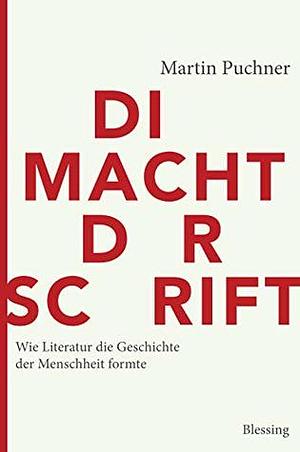 Martin Puchner

DI
MACHT
D R
SC RIFT

Wie Literatur die Geschichte der Menschheit formte

Blessing